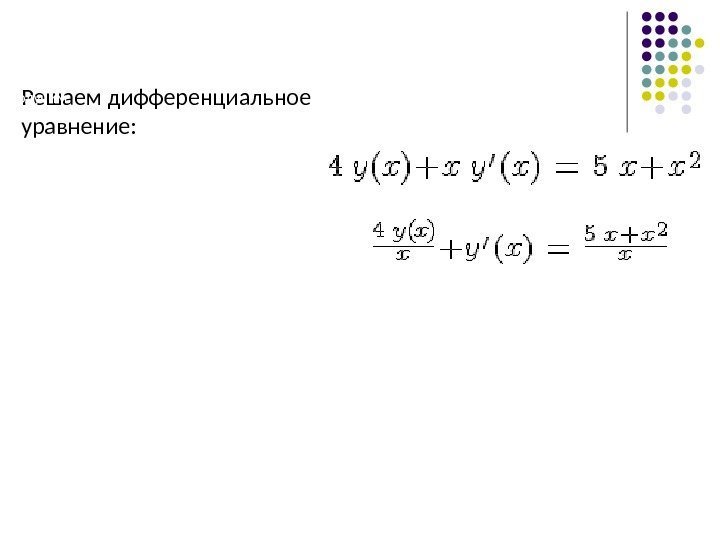 Решаем дифференциальное уравнение:

$4\ y(x)+x\ y'(x) = 5\ x+x^2$

$\frac{4\ y(x)}{x}+y'(x) = \frac{5\ x+x^2}{x}$